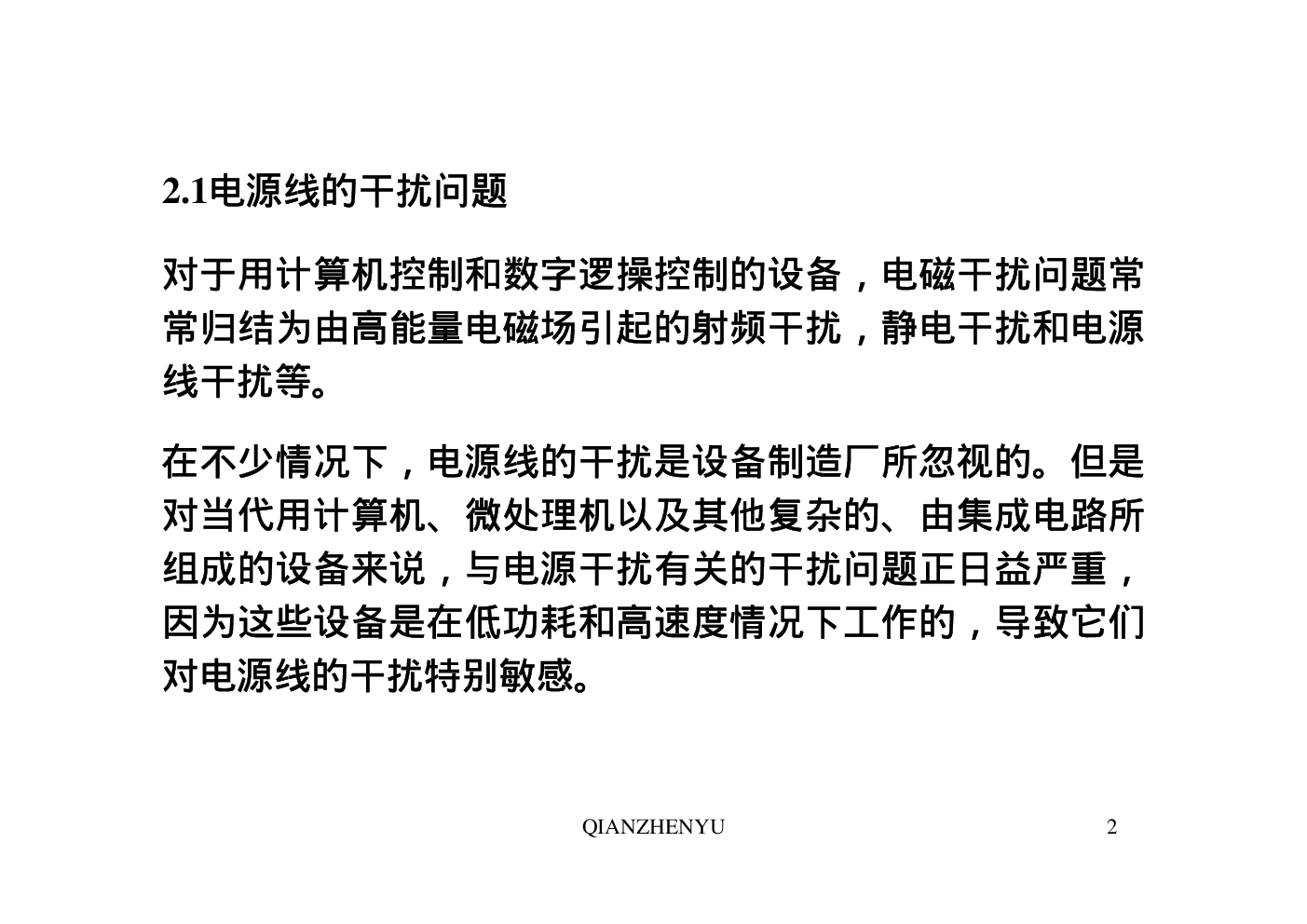 2.1电源线的干扰问题

对于用计算机控制和数字逻操控制的设备，电磁干扰问题常常归结为由高能量电磁场引起的射频干扰，静电干扰和电源线干扰等。

在不少情况下，电源线的干扰是设备制造厂所忽视的。但是对当代用计算机、微处理机以及其他复杂的、由集成电路所组成的设备来说，与电源干扰有关的干扰问题正日益严重，因为这些设备是在低功耗和高速度情况下工作的，导致它们对电源线的干扰特别敏感。

QIANZHENYU

2